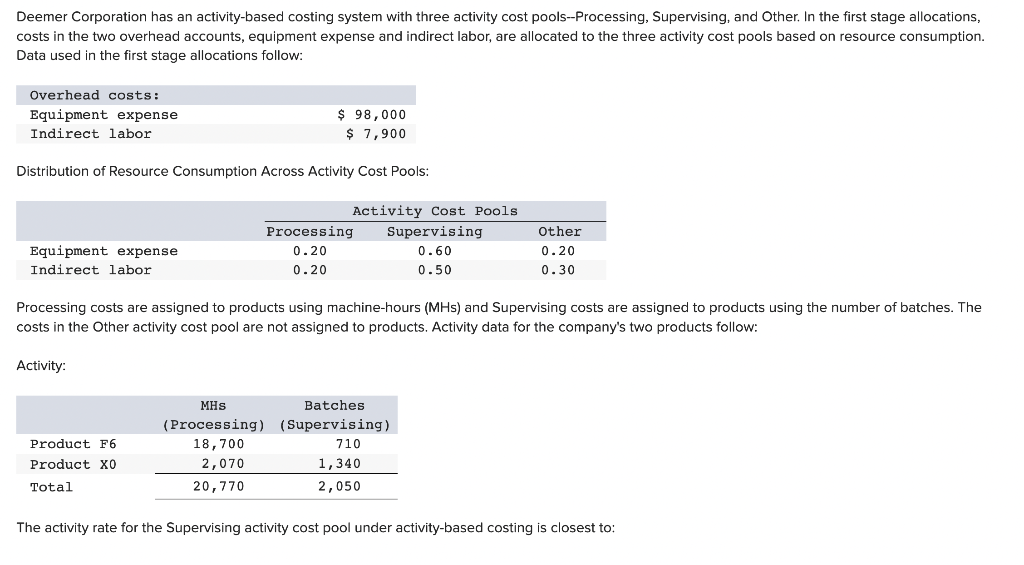 Deemer Corporation has an activity-based costing system with three activity cost pools--Processing, Supervising, and Other. In the first stage allocations, costs in the two overhead accounts, equipment expense and indirect labor, are allocated to the three activity cost pools based on resource consumption. Data used in the first stage allocations follow:

| Overhead costs: | |
|---|---|
| Equipment expense | \$ 98,000 |
| Indirect labor | \$ 7,900 |

Distribution of Resource Consumption Across Activity Cost Pools:

| | Activity Cost Pools | | |
|---|---|---|---|
| | Processing | Supervising | Other |
| Equipment expense | 0.20 | 0.60 | 0.20 |
| Indirect labor | 0.20 | 0.50 | 0.30 |

Processing costs are assigned to products using machine-hours (MHs) and Supervising costs are assigned to products using the number of batches. The costs in the Other activity cost pool are not assigned to products. Activity data for the company's two products follow:

Activity:

| | MHs (Processing) | Batches (Supervising) |
|---|---|---|
| Product F6 | 18,700 | 710 |
| Product X0 | 2,070 | 1,340 |
| Total | 20,770 | 2,050 |

The activity rate for the Supervising activity cost pool under activity-based costing is closest to: